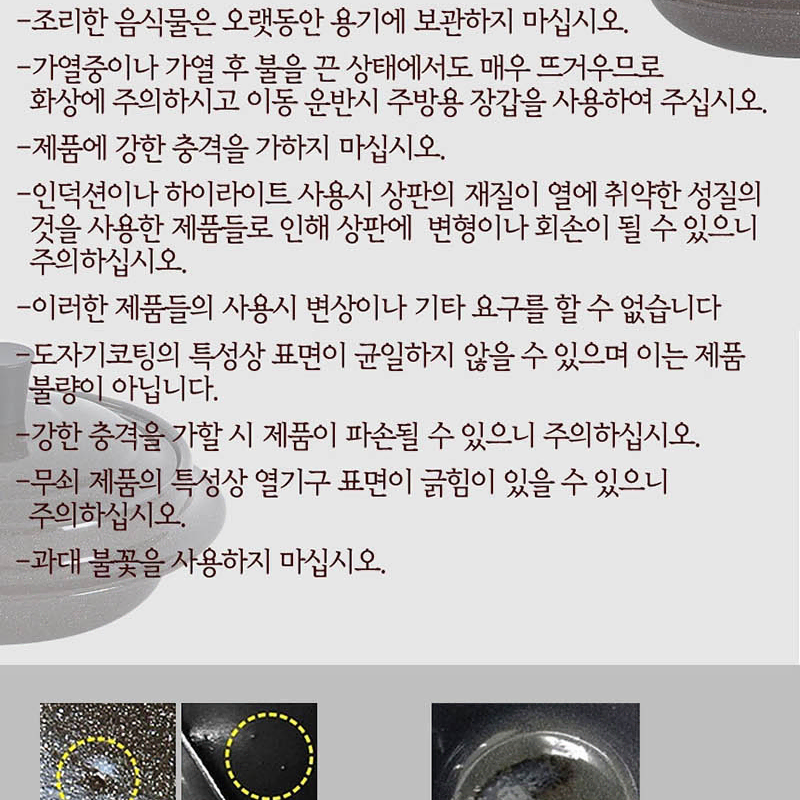 -조리한 음식물은 오랫동안 용기에 보관하지 마십시오.

-가열중이나 가열 후 불을 끈 상태에서도 매우 뜨거우므로 화상에 주의하시고 이동 운반시 주방용 장갑을 사용하여 주십시오.

-제품에 강한 충격을 가하지 마십시오.

-인덕션이나 하이라이트 사용시 상판의 재질이 열에 취약한 성질의 것을 사용한 제품들로 인해 상판에 변형이나 회손이 될 수 있으니 주의하십시오.

-이러한 제품들의 사용시 변상이나 기타 요구를 할 수 없습니다

-도자기코팅의 특성상 표면이 균일하지 않을 수 있으며 이는 제품 불량이 아닙니다.

-강한 충격을 가할 시 제품이 파손될 수 있으니 주의하십시오.

-무쇠 제품의 특성상 열기구 표면이 긁힘이 있을 수 있으니 주의하십시오.

-과대 불꽃을 사용하지 마십시오.